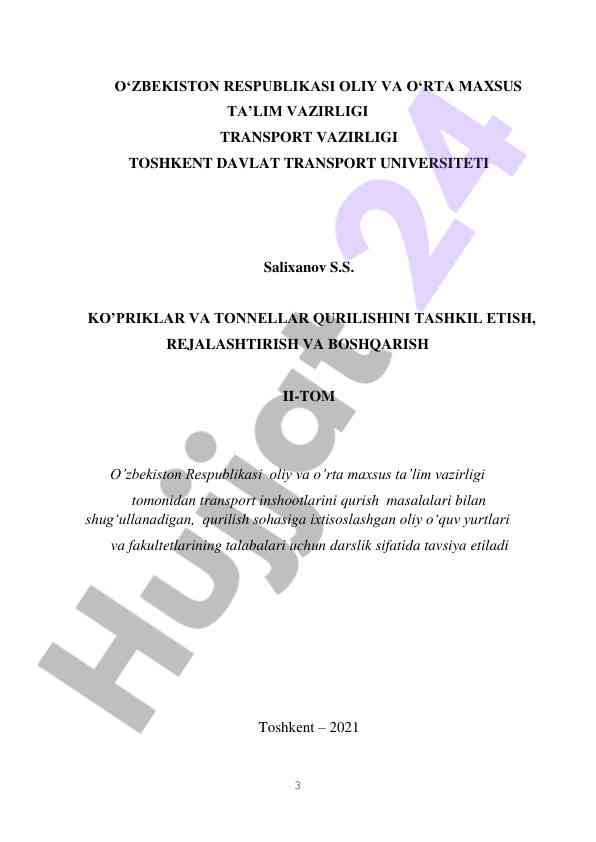 O‘ZBEKISTON RESPUBLIKASI OLIY VA O‘RTA MAXSUS TA’LIM VAZIRLIGI
TRANSPORT VAZIRLIGI
TOSHKENT DAVLAT TRANSPORT UNIVERSITETI

Salixanov S.S.

KO’PRIKLAR VA TONNELLAR QURILISHINI TASHKIL ETISH, REJALASHTIRISH VA BOSHQARISH

II-TOM

O’zbekiston Respublikasi oliy va o’rta maxsus ta’lim vazirligi tomonidan transport inshootlarini qurish masalalari bilan shug’ullanadigan, qurilish sohasiga ixtisoslashgan oliy o’quv yurtlari va fakultetlarining talabalari uchun darslik sifatida tavsiya etiladi

Toshkent – 2021

3

Hujjat 24